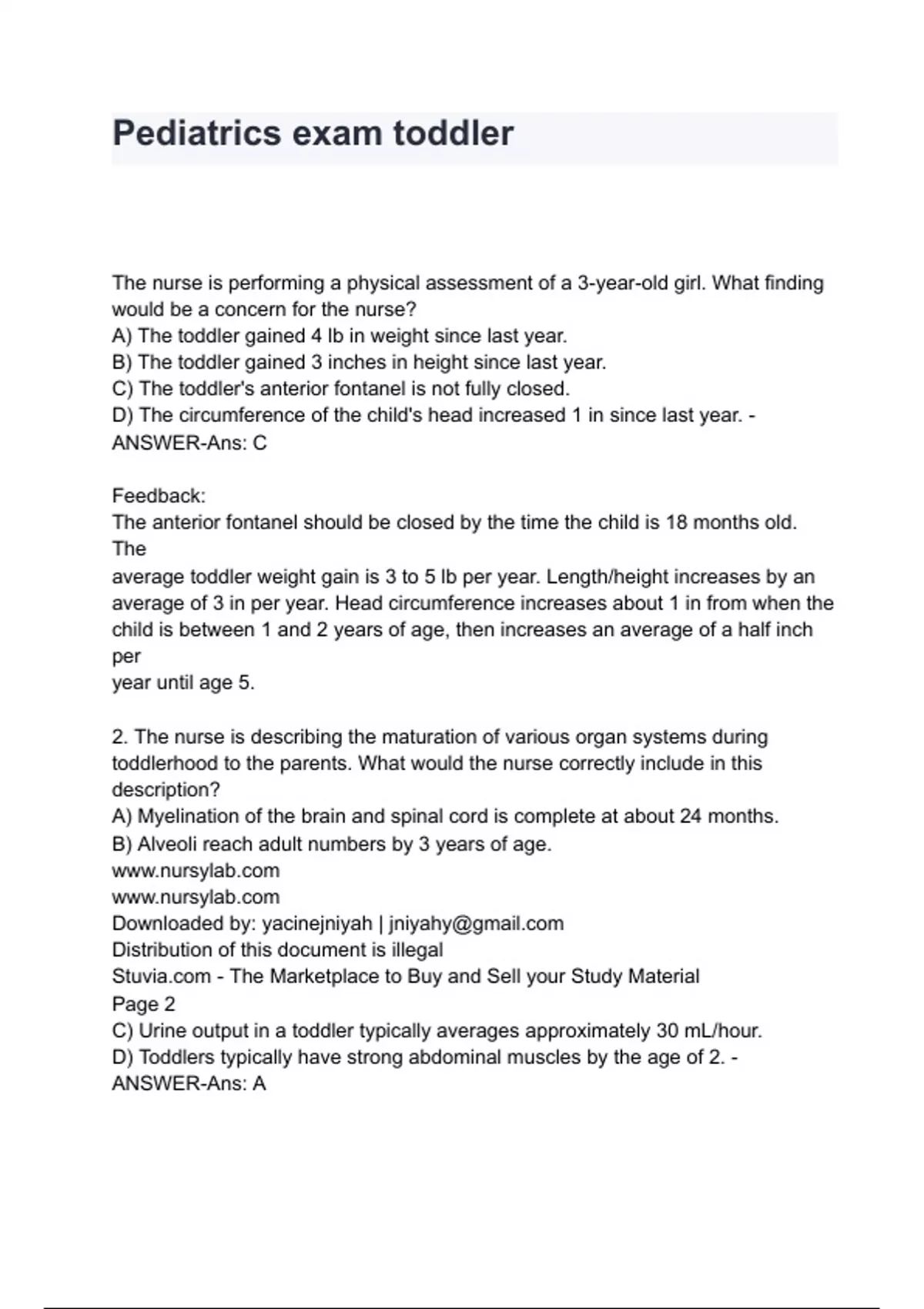 Pediatrics exam toddler

The nurse is performing a physical assessment of a 3-year-old girl. What finding would be a concern for the nurse?
A) The toddler gained 4 lb in weight since last year.
B) The toddler gained 3 inches in height since last year.
C) The toddler's anterior fontanel is not fully closed.
D) The circumference of the child's head increased 1 in since last year. - ANSWER-Ans: C

Feedback:
The anterior fontanel should be closed by the time the child is 18 months old. The
average toddler weight gain is 3 to 5 lb per year. Length/height increases by an average of 3 in per year. Head circumference increases about 1 in from when the child is between 1 and 2 years of age, then increases an average of a half inch per
year until age 5.

2. The nurse is describing the maturation of various organ systems during toddlerhood to the parents. What would the nurse correctly include in this description?
A) Myelination of the brain and spinal cord is complete at about 24 months.
B) Alveoli reach adult numbers by 3 years of age.
www.nursylab.com
www.nursylab.com
Downloaded by: yacinejniyah | jniyahy@gmail.com
Distribution of this document is illegal
Stuvia.com - The Marketplace to Buy and Sell your Study Material
Page 2
C) Urine output in a toddler typically averages approximately 30 mL/hour.
D) Toddlers typically have strong abdominal muscles by the age of 2. - ANSWER-Ans: A